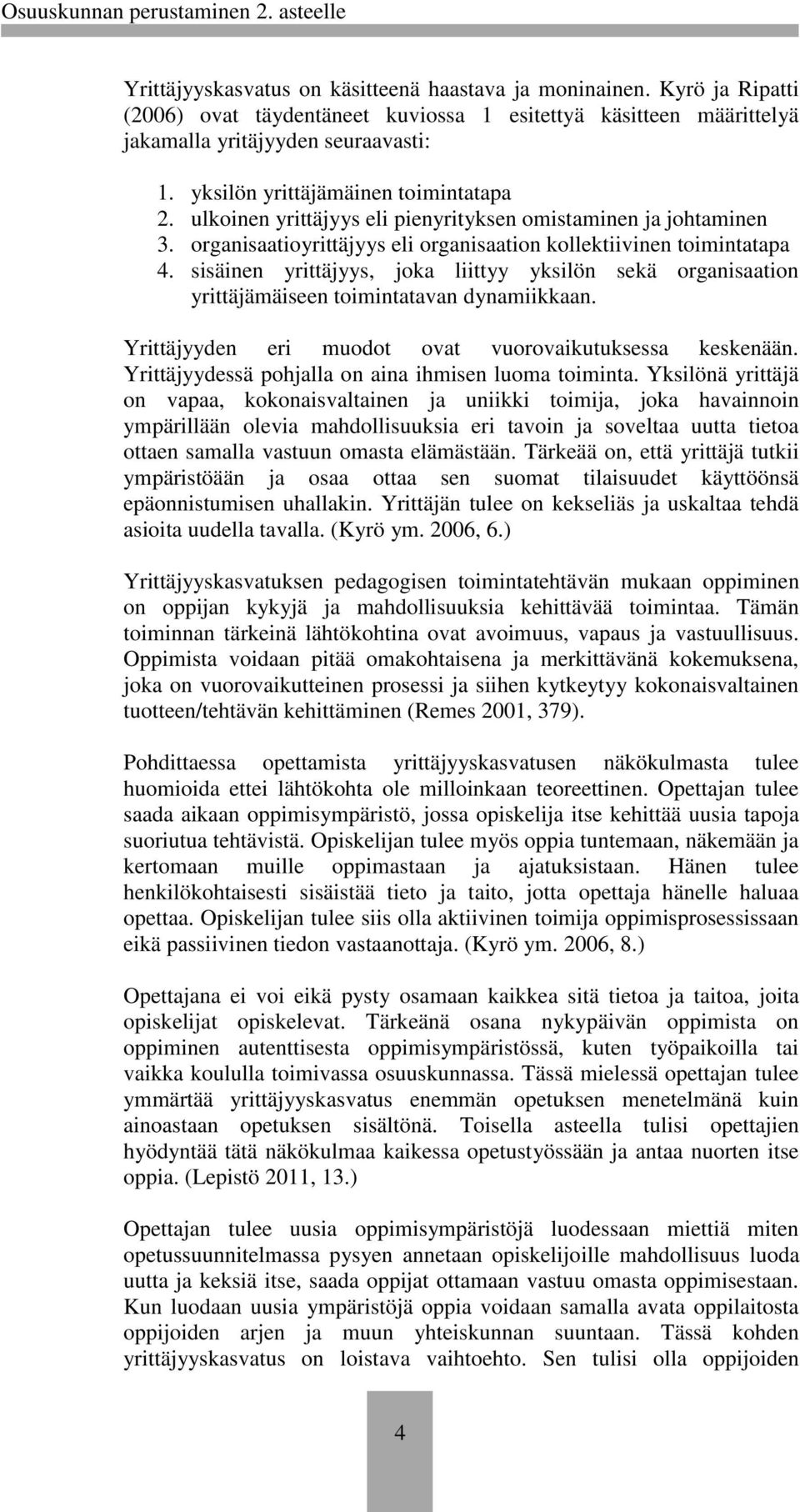 Osuuskunnan perustaminen 2. asteelle

Yrittäjyyskasvatus on käsitteenä haastava ja moninainen. Kyrö ja Ripatti (2006) ovat täydentäneet kuviossa 1 esitettyä käsitteen määrittelyä jakamalla yritäjyyden seuraavasti:

1. yksilön yrittäjämäinen toimintatapa
2. ulkoinen yrittäjyys eli pienyrityksen omistaminen ja johtaminen
3. organisaatioyrittäjyys eli organisaation kollektiivinen toimintatapa
4. sisäinen yrittäjyys, joka liittyy yksilön sekä organisaation yrittäjämäiseen toimintatavan dynamiikkaan.

Yrittäjyyden eri muodot ovat vuorovaikutuksessa keskenään. Yrittäjyydessä pohjalla on aina ihmisen luoma toiminta. Yksilönä yrittäjä on vapaa, kokonaisvaltainen ja uniikki toimija, joka havainnoin ympärillään olevia mahdollisuuksia eri tavoin ja soveltaa uutta tietoa ottaen samalla vastuun omasta elämästään. Tärkeää on, että yrittäjä tutkii ympäristöään ja osaa ottaa sen suomat tilaisuudet käyttöönsä epäonnistumisen uhallakin. Yrittäjän tulee on kekseliäs ja uskaltaa tehdä asioita uudella tavalla. (Kyrö ym. 2006, 6.)

Yrittäjyyskasvatuksen pedagogisen toimintatehtävän mukaan oppiminen on oppijan kykyjä ja mahdollisuuksia kehittävää toimintaa. Tämän toiminnan tärkeinä lähtökohtina ovat avoimuus, vapaus ja vastuullisuus. Oppimista voidaan pitää omakohtaisena ja merkittävänä kokemuksena, joka on vuorovaikutteinen prosessi ja siihen kytkeytyy kokonaisvaltainen tuotteen/tehtävän kehittäminen (Remes 2001, 379).

Pohdittaessa opettamista yrittäjyyskasvatusen näkökulmasta tulee huomioida ettei lähtökohta ole milloinkaan teoreettinen. Opettajan tulee saada aikaan oppimisympäristö, jossa opiskelija itse kehittää uusia tapoja suoriutua tehtävistä. Opiskelijan tulee myös oppia tuntemaan, näkemään ja kertomaan muille oppimastaan ja ajatuksistaan. Hänen tulee henkilökohtaisesti sisäistää tieto ja taito, jotta opettaja hänelle haluaa opettaa. Opiskelijan tulee siis olla aktiivinen toimija oppimisprosessissaan eikä passiivinen tiedon vastaanottaja. (Kyrö ym. 2006, 8.)

Opettajana ei voi eikä pysty osamaan kaikkea sitä tietoa ja taitoa, joita opiskelijat opiskelevat. Tärkeänä osana nykypäivän oppimista on oppiminen autenttisesta oppimisympäristössä, kuten työpaikoilla tai vaikka koululla toimivassa osuuskunnassa. Tässä mielessä opettajan tulee ymmärtää yrittäjyyskasvatus enemmän opetuksen menetelmänä kuin ainoastaan opetuksen sisältönä. Toisella asteella tulisi opettajien hyödyntää tätä näkökulmaa kaikessa opetustyössään ja antaa nuorten itse oppia. (Lepistö 2011, 13.)

Opettajan tulee uusia oppimisympäristöjä luodessaan miettiä miten opetussuunnitelmassa pysyen annetaan opiskelijoille mahdollisuus luoda uutta ja keksiä itse, saada oppijat ottamaan vastuu omasta oppimisestaan. Kun luodaan uusia ympäristöjä oppia voidaan samalla avata oppilaitosta oppijoiden arjen ja muun yhteiskunnan suuntaan. Tässä kohden yrittäjyyskasvatus on loistava vaihtoehto. Sen tulisi olla oppijoiden

4